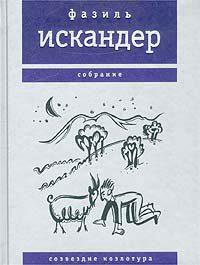 фазиль
искандер

собрание

созвездие козлотура